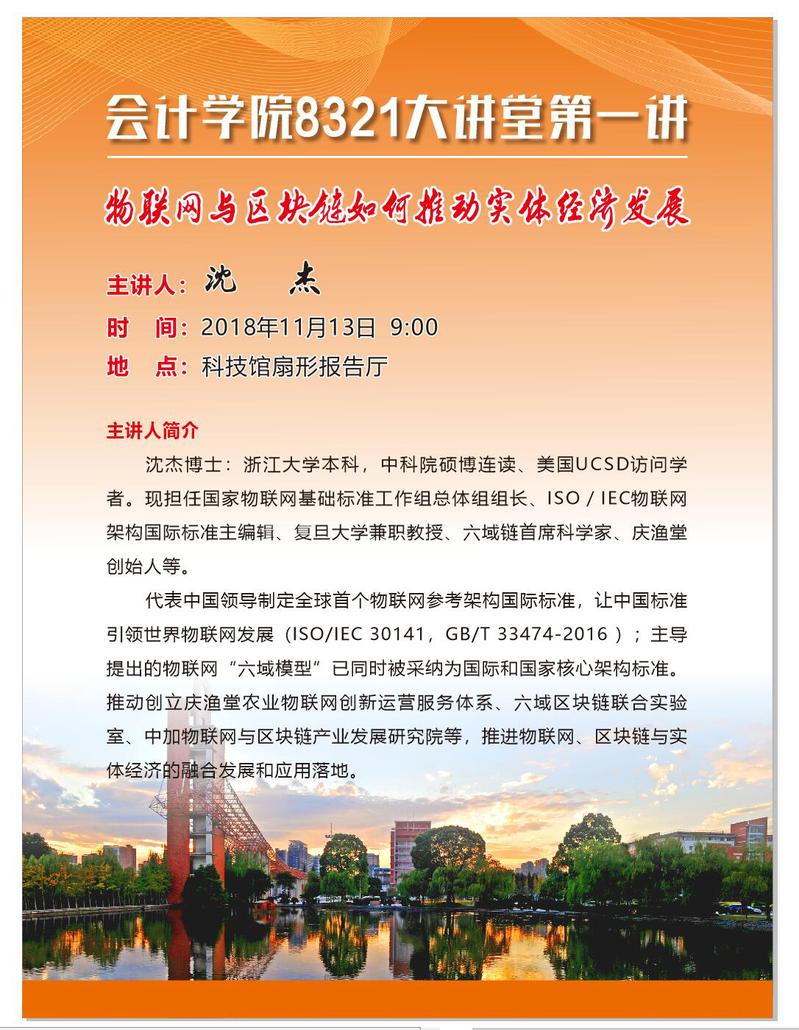 会计学院8321大讲堂第一讲

物联网与区块链如何推动实体经济发展

主讲人：沈　杰
时　间：2018年11月13日 9:00
地　点：科技馆扇形报告厅

主讲人简介

沈杰博士：浙江大学本科，中科院硕博连读、美国UCSD访问学者。现担任国家物联网基础标准工作组总体组组长、ISO / IEC物联网架构国际标准主编辑、复旦大学兼职教授、六域链首席科学家、庆渔堂创始人等。

代表中国领导制定全球首个物联网参考架构国际标准，让中国标准引领世界物联网发展（ISO/IEC 30141，GB/T 33474-2016）；主导提出的物联网“六域模型”已同时被采纳为国际和国家核心架构标准。推动创立庆渔堂农业物联网创新运营服务体系、六域区块链联合实验室、中加物联网与区块链产业发展研究院等，推进物联网、区块链与实体经济的融合发展和应用落地。